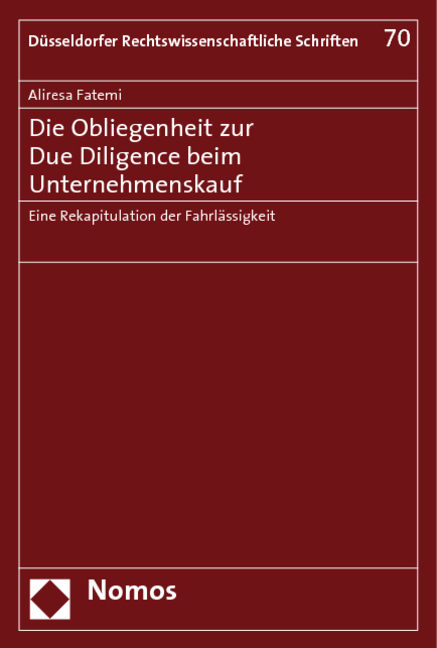 Düsseldorfer Rechtswissenschaftliche Schriften 70

Aliresa Fatemi

Die Obliegenheit zur Due Diligence beim Unternehmenskauf

Eine Rekapitulation der Fahrlässigkeit

Nomos